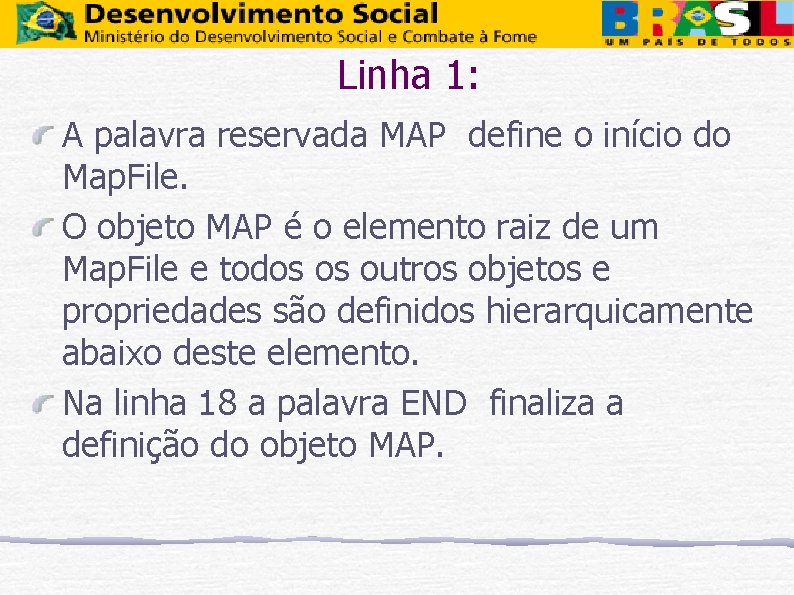 Desenvolvimento Social
Ministério do Desenvolvimento Social e Combate à Fome

BRASIL
UM PAÍS DE TODOS

Linha 1:

A palavra reservada MAP define o início do MapFile.

O objeto MAP é o elemento raiz de um MapFile e todos os outros objetos e propriedades são definidos hierarquicamente abaixo deste elemento.

Na linha 18 a palavra END finaliza a definição do objeto MAP.